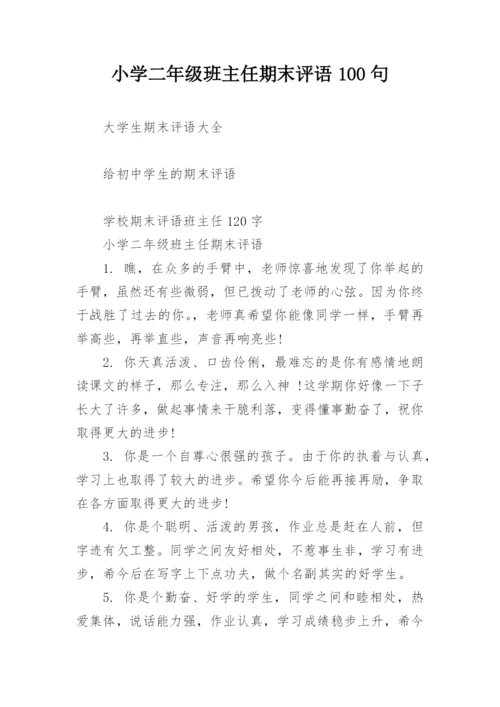 小学二年级班主任期末评语 100 句

大学生期末评语大全

给初中学生的期末评语

学校期末评语班主任 120 字
小学二年级班主任期末评语

1. 瞧，在众多的手臂中，老师惊喜地发现了你举起的手臂，虽然还有些微弱，但已拨动了老师的心弦。因为你终于战胜了过去的你。，老师真希望你能像同学一样，手臂再举高些，再举直些，声音再响亮些!

2. 你天真活泼、口齿伶俐，最难忘的是你有感情地朗读课文的样子，那么专注，那么入神 !这学期你好像一下子长大了许多，做起事情来干脆利落，变得懂事勤奋了，祝你取得更大的进步!

3. 你是一个自尊心很强的孩子。由于你的执着与认真，学习上也取得了较大的进步。希望你今后能再接再励，争取在各方面取得更大的进步!

4. 你是个聪明、活泼的男孩，作业总是赶在人前，但字迹有欠工整。同学之间友好相处，不惹事生非，学习有进步，希今后在写字上下点功夫，做个名副其实的好学生。

5. 你是个勤奋、好学的学生，同学之间和睦相处，热爱集体，说话能力强，作业认真，学习成绩稳步上升，希今